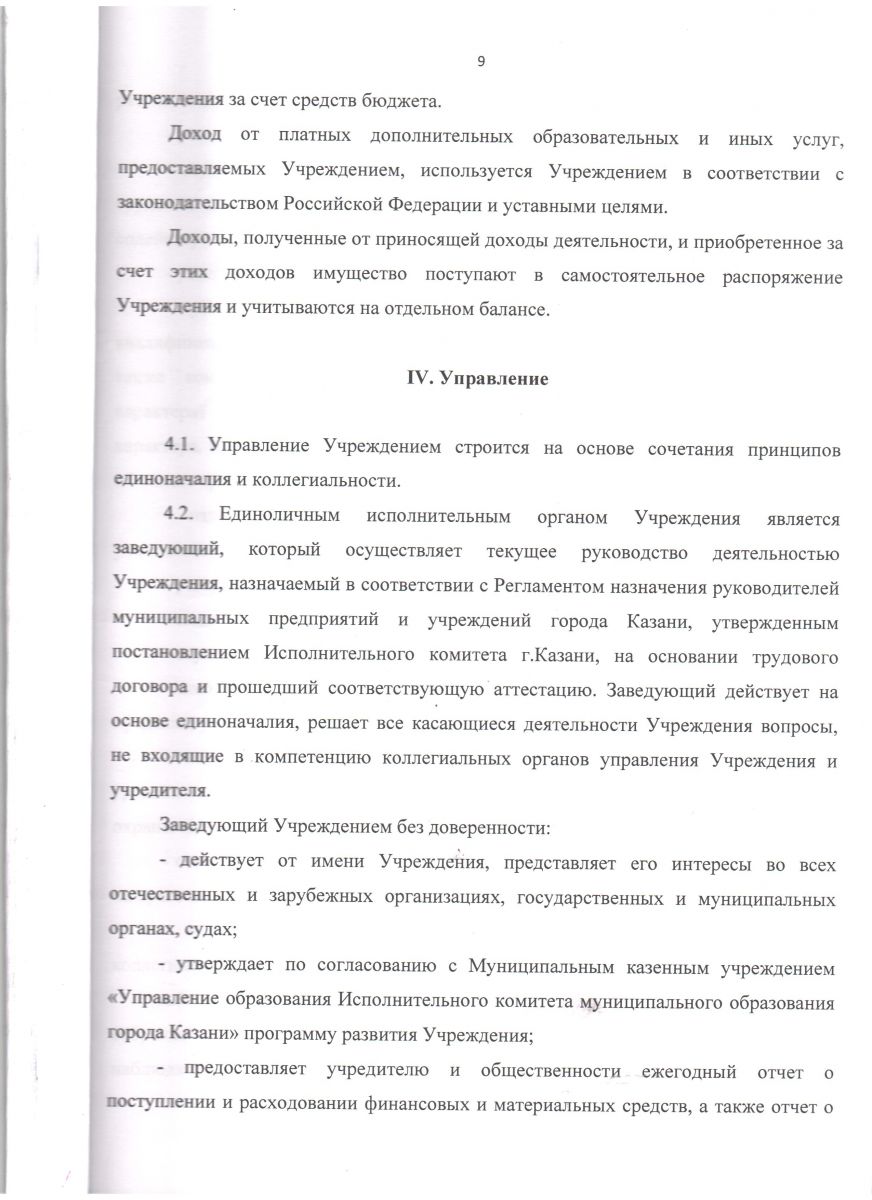 9

Учреждения за счет средств бюджета.

Доход от платных дополнительных образовательных и иных услуг, предоставляемых Учреждением, используется Учреждением в соответствии с законодательством Российской Федерации и уставными целями.

Доходы, полученные от приносящей доходы деятельности, и приобретенное за счет этих доходов имущество поступают в самостоятельное распоряжение Учреждения и учитываются на отдельном балансе.

IV. Управление

4.1. Управление Учреждением строится на основе сочетания принципов единоначалия и коллегиальности.

4.2. Единоличным исполнительным органом Учреждения является заведующий, который осуществляет текущее руководство деятельностью Учреждения, назначаемый в соответствии с Регламентом назначения руководителей муниципальных предприятий и учреждений города Казани, утвержденным постановлением Исполнительного комитета г.Казани, на основании трудового договора и прошедший соответствующую аттестацию. Заведующий действует на основе единоначалия, решает все касающиеся деятельности Учреждения вопросы, не входящие в компетенцию коллегиальных органов управления Учреждения и учредителя.

Заведующий Учреждением без доверенности:

- действует от имени Учреждения, представляет его интересы во всех отечественных и зарубежных организациях, государственных и муниципальных органах, судах;

- утверждает по согласованию с Муниципальным казенным учреждением «Управление образования Исполнительного комитета муниципального образования города Казани» программу развития Учреждения;

- предоставляет учредителю и общественности ежегодный отчет о поступлении и расходовании финансовых и материальных средств, а также отчет о